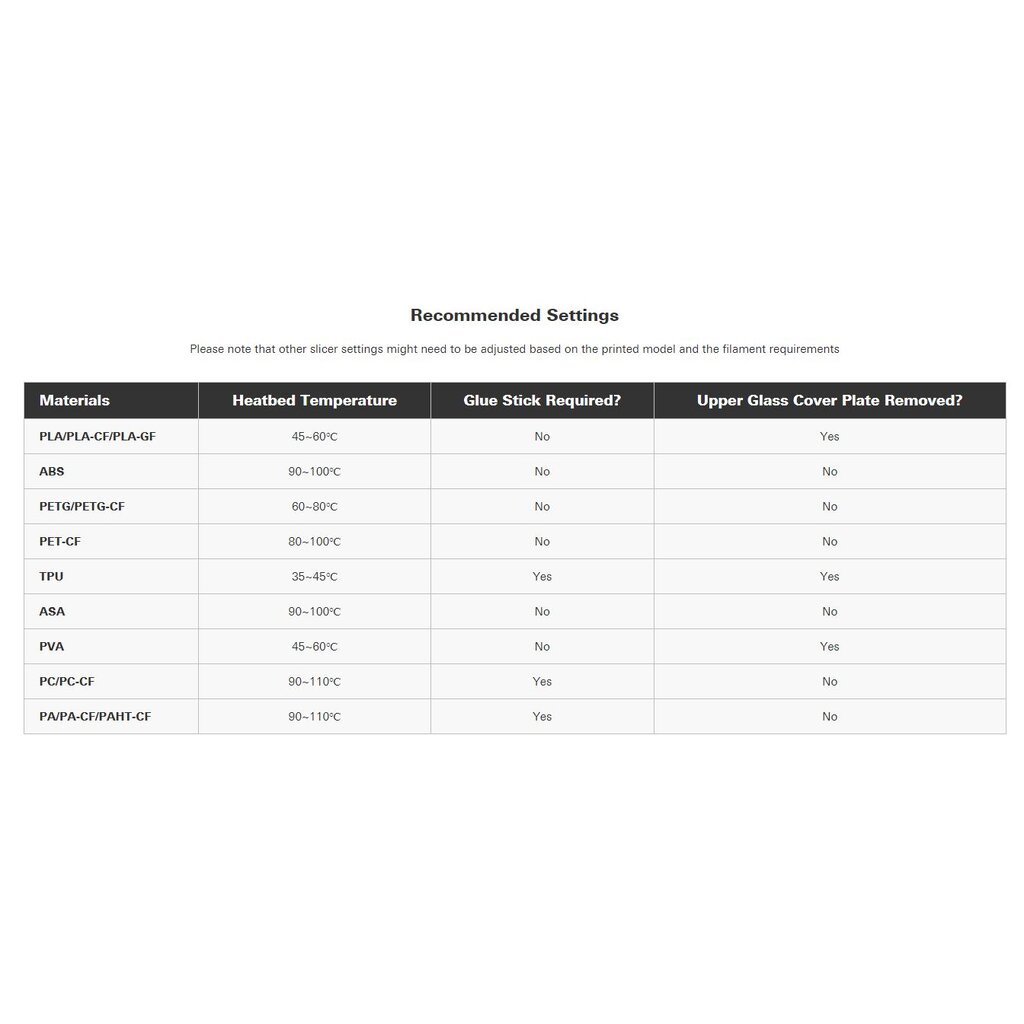 Recommended Settings

Please note that other slicer settings might need to be adjusted based on the printed model and the filament requirements

| Materials | Heatbed Temperature | Glue Stick Required? | Upper Glass Cover Plate Removed? |
|---|---|---|---|
| PLA/PLA-CF/PLA-GF | 45~60℃ | No | Yes |
| ABS | 90~100℃ | No | No |
| PETG/PETG-CF | 60~80℃ | No | No |
| PET-CF | 80~100℃ | No | No |
| TPU | 35~45℃ | Yes | Yes |
| ASA | 90~100℃ | No | No |
| PVA | 45~60℃ | No | Yes |
| PC/PC-CF | 90~110℃ | Yes | No |
| PA/PA-CF/PAHT-CF | 90~110℃ | Yes | No |